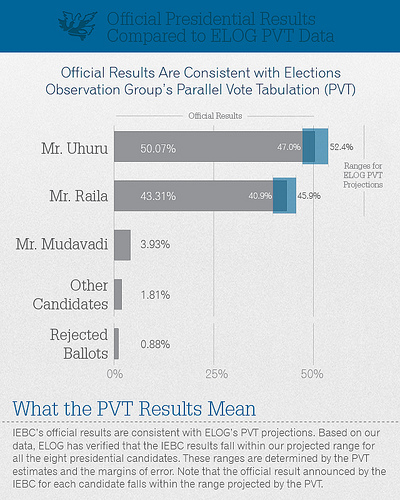 Official Presidential Results Compared to ELOG PVT Data

Official Results Are Consistent with Elections Observation Group's Parallel Vote Tabulation (PVT)

Official Results

Mr. Uhuru 50.07% 47.0% 52.4%

Ranges for ELOG PVT Projections

Mr. Raila 43.31% 40.9% 45.9%

Mr. Mudavadi 3.93%

Other Candidates 1.81%

Rejected Ballots 0.88%

0% 25% 50%

What the PVT Results Mean

IEBC's official results are consistent with ELOG's PVT projections. Based on our data, ELOG has verified that the IEBC results fall within our projected range for all the eight presidential candidates. These ranges are determined by the PVT estimates and the margins of error. Note that the official result announced by the IEBC for each candidate falls within the range projected by the PVT.